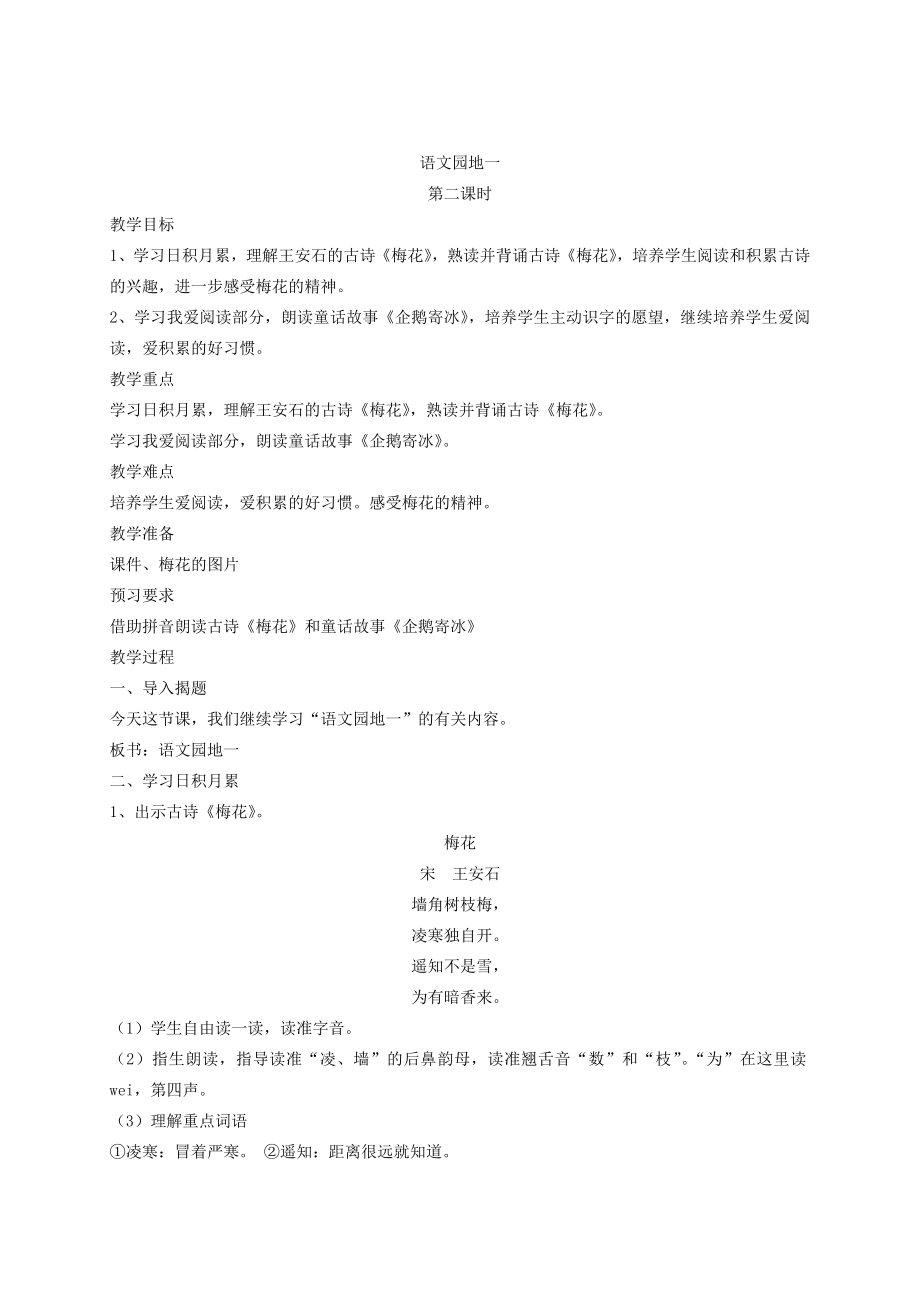 语文园地一
第二课时

教学目标

1、学习日积月累，理解王安石的古诗《梅花》，熟读并背诵古诗《梅花》，培养学生阅读和积累古诗的兴趣，进一步感受梅花的精神。

2、学习我爱阅读部分，朗读童话故事《企鹅寄冰》，培养学生主动识字的愿望，继续培养学生爱阅读，爱积累的好习惯。

教学重点

学习日积月累，理解王安石的古诗《梅花》，熟读并背诵古诗《梅花》。

学习我爱阅读部分，朗读童话故事《企鹅寄冰》。

教学难点

培养学生爱阅读，爱积累的好习惯。感受梅花的精神。

教学准备

课件、梅花的图片

预习要求

借助拼音朗读古诗《梅花》和童话故事《企鹅寄冰》

教学过程

一、导入揭题

今天这节课，我们继续学习“语文园地一”的有关内容。

板书：语文园地一

二、学习日积月累

1、出示古诗《梅花》。

梅花
宋　王安石
墙角树枝梅，
凌寒独自开。
遥知不是雪，
为有暗香来。

（1）学生自由读一读，读准字音。

（2）指生朗读，指导读准“凌、墙”的后鼻韵母，读准翘舌音“数”和“枝”。“为”在这里读wei，第四声。

（3）理解重点词语

①凌寒：冒着严寒。 ②遥知：距离很远就知道。